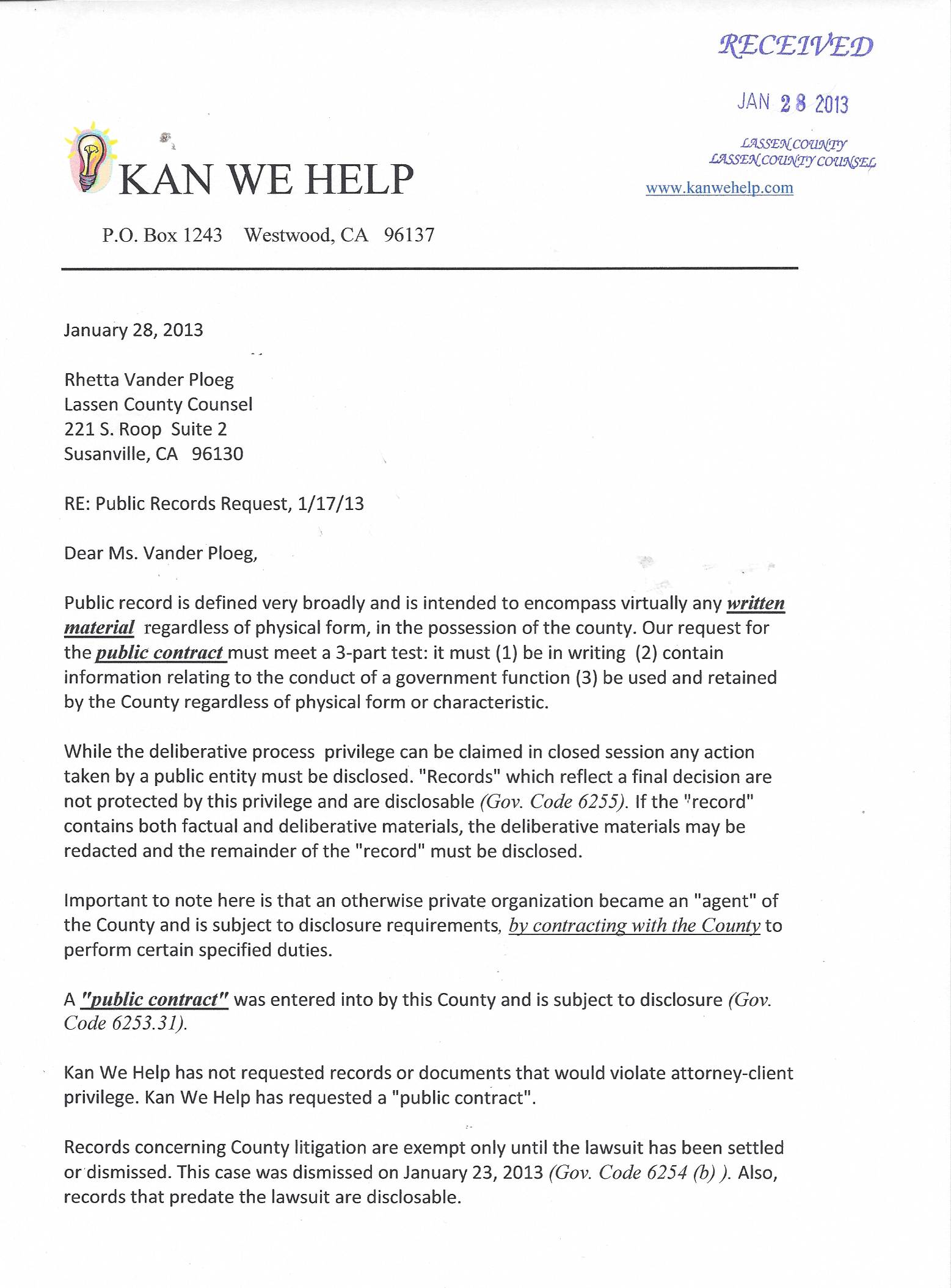 RECEIVED

JAN 28 2013

LASSEN COUNTY
LASSEN COUNTY COUNSEL

KAN WE HELP

www.kanwehelp.com

P.O. Box 1243 Westwood, CA 96137

January 28, 2013

Rhetta Vander Ploeg
Lassen County Counsel
221 S. Roop Suite 2
Susanville, CA 96130

RE: Public Records Request, 1/17/13

Dear Ms. Vander Ploeg,

Public record is defined very broadly and is intended to encompass virtually any written material regardless of physical form, in the possession of the county. Our request for the public contract must meet a 3-part test: it must (1) be in writing (2) contain information relating to the conduct of a government function (3) be used and retained by the County regardless of physical form or characteristic.

While the deliberative process privilege can be claimed in closed session any action taken by a public entity must be disclosed. "Records" which reflect a final decision are not protected by this privilege and are disclosable (Gov. Code 6255). If the "record" contains both factual and deliberative materials, the deliberative materials may be redacted and the remainder of the "record" must be disclosed.

Important to note here is that an otherwise private organization became an "agent" of the County and is subject to disclosure requirements, by contracting with the County to perform certain specified duties.

A "public contract" was entered into by this County and is subject to disclosure (Gov. Code 6253.31).

Kan We Help has not requested records or documents that would violate attorney-client privilege. Kan We Help has requested a "public contract".

Records concerning County litigation are exempt only until the lawsuit has been settled or dismissed. This case was dismissed on January 23, 2013 (Gov. Code 6254 (b) ). Also, records that predate the lawsuit are disclosable.